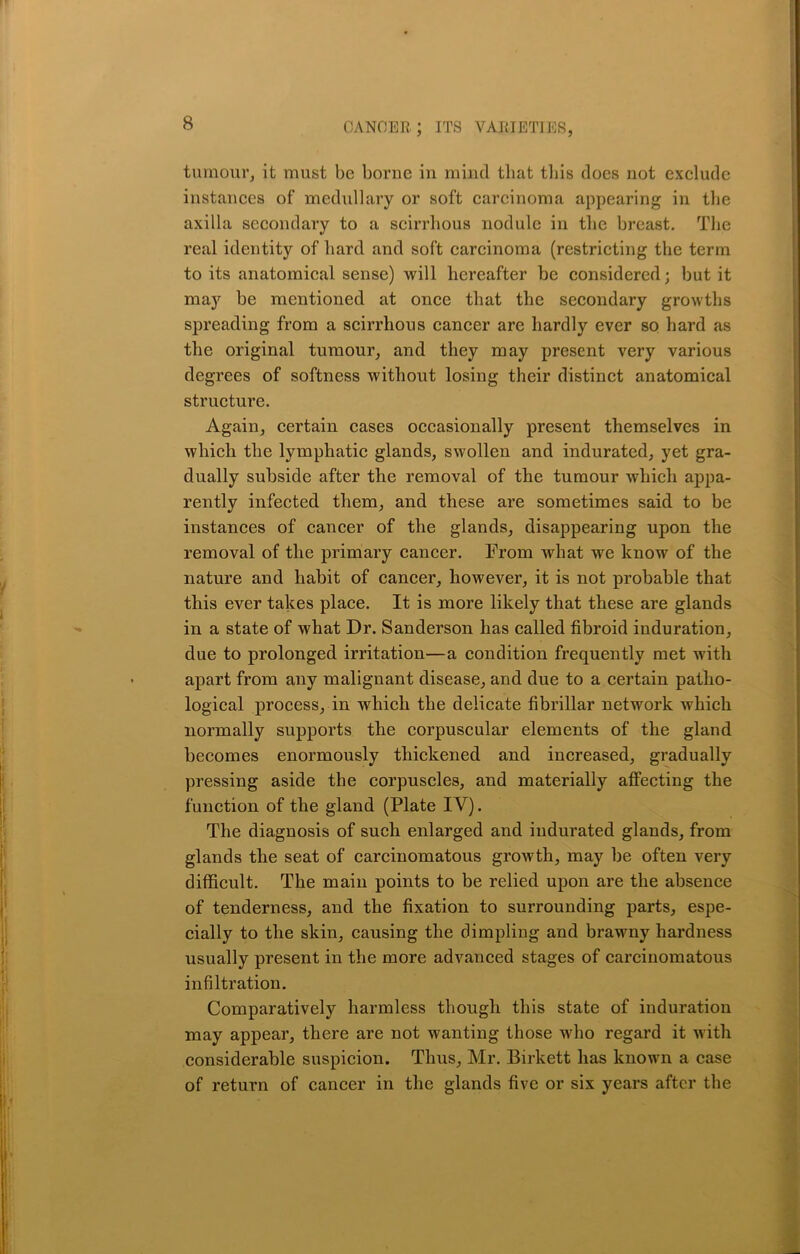 8

CANCER; ITS VARIETIES,

tumour, it must be borne in mind that this does not exclude instances of medullary or soft carcinoma appearing in the axilla secondary to a scirrhous nodule in the breast. The real identity of hard and soft carcinoma (restricting the term to its anatomical sense) will hereafter be considered; but it may be mentioned at once that the secondary growths spreading from a scirrhous cancer are hardly ever so hard as the original tumour, and they may present very various degrees of softness without losing their distinct anatomical structure.

Again, certain cases occasionally present themselves in which the lymphatic glands, swollen and indurated, yet gradually subside after the removal of the tumour which apparently infected them, and these are sometimes said to be instances of cancer of the glands, disappearing upon the removal of the primary cancer. From what we know of the nature and habit of cancer, however, it is not probable that this ever takes place. It is more likely that these are glands in a state of what Dr. Sanderson has called fibroid induration, due to prolonged irritation—a condition frequently met with apart from any malignant disease, and due to a certain pathological process, in which the delicate fibrillar network which normally supports the corpuscular elements of the gland becomes enormously thickened and increased, gradually pressing aside the corpuscles, and materially affecting the function of the gland (Plate IV).

The diagnosis of such enlarged and indurated glands, from glands the seat of carcinomatous growth, may be often very difficult. The main points to be relied upon are the absence of tenderness, and the fixation to surrounding parts, especially to the skin, causing the dimpling and brawny hardness usually present in the more advanced stages of carcinomatous infiltration.

Comparatively harmless though this state of induration may appear, there are not wanting those who regard it with considerable suspicion. Thus, Mr. Birkett has known a case of return of cancer in the glands five or six years after the